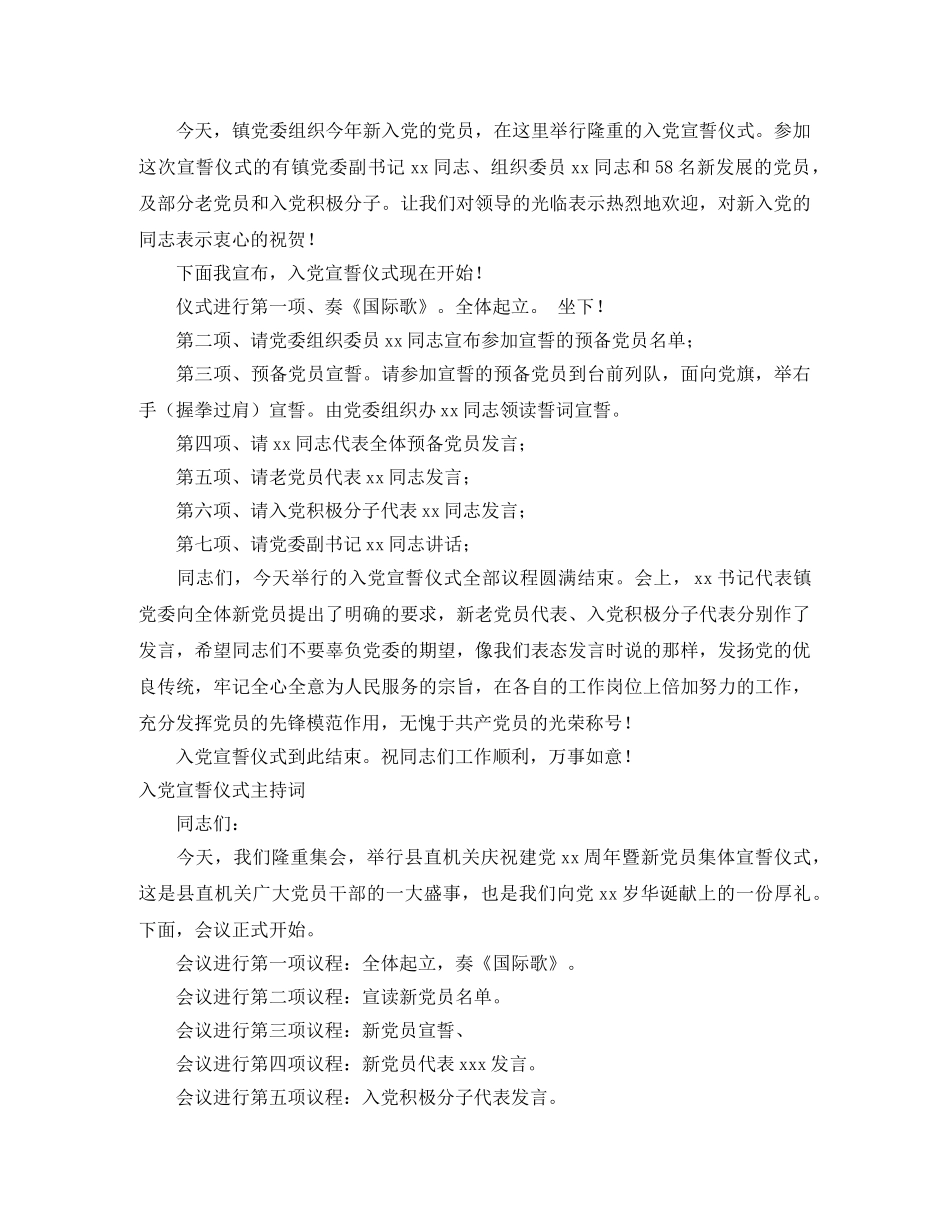 今天，镇党委组织今年新入党的党员，在这里举行隆重的入党宣誓仪式。参加这次宣誓仪式的有镇党委副书记 xx 同志、组织委员 xx 同志和 58 名新发展的党员，及部分老党员和入党积极分子。让我们对领导的光临表示热烈地欢迎，对新入党的同志表示衷心的祝贺！

下面我宣布，入党宣誓仪式现在开始！

仪式进行第一项、奏《国际歌》。全体起立。 坐下！

第二项、请党委组织委员 xx 同志宣布参加宣誓的预备党员名单；

第三项、预备党员宣誓。请参加宣誓的预备党员到台前列队，面向党旗，举右手（握拳过肩）宣誓。由党委组织办 xx 同志领读誓词宣誓。

第四项、请 xx 同志代表全体预备党员发言；

第五项、请老党员代表 xx 同志发言；

第六项、请入党积极分子代表 xx 同志发言；

第七项、请党委副书记 xx 同志讲话；

同志们，今天举行的入党宣誓仪式全部议程圆满结束。会上， xx 书记代表镇党委向全体新党员提出了明确的要求，新老党员代表、入党积极分子代表分别作了发言，希望同志们不要辜负党委的期望，像我们表态发言时说的那样，发扬党的优良传统，牢记全心全意为人民服务的宗旨，在各自的工作岗位上倍加努力的工作，充分发挥党员的先锋模范作用，无愧于共产党员的光荣称号！

入党宣誓仪式到此结束。祝同志们工作顺利，万事如意！

入党宣誓仪式主持词

同志们：

今天，我们隆重集会，举行县直机关庆祝建党 xx 周年暨新党员集体宣誓仪式，这是县直机关广大党员干部的一大盛事，也是我们向党 xx 岁华诞献上的一份厚礼。下面，会议正式开始。

会议进行第一项议程：全体起立，奏《国际歌》。

会议进行第二项议程：宣读新党员名单。

会议进行第三项议程：新党员宣誓、

会议进行第四项议程：新党员代表 xxx 发言。

会议进行第五项议程：入党积极分子代表发言。